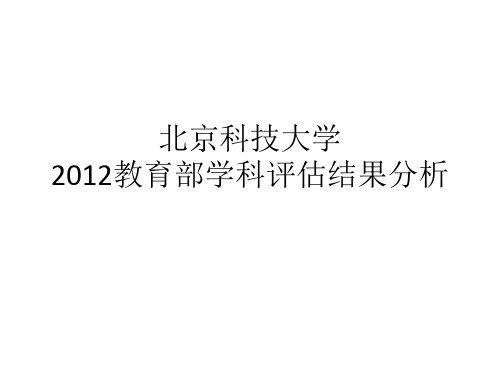 北京科技大学
2012教育部学科评估结果分析